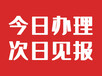 今日办理
次日见报